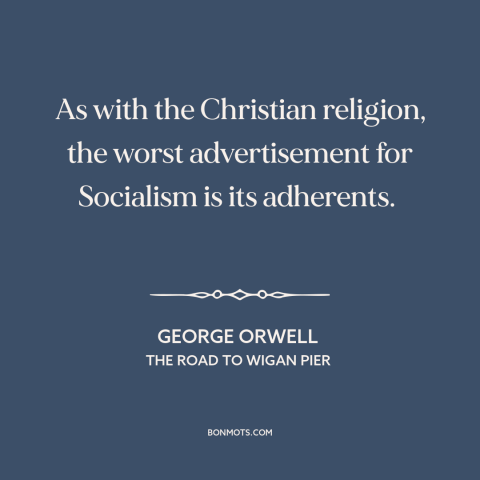 As with the Christian religion, the worst advertisement for Socialism is its adherents.

GEORGE ORWELL
THE ROAD TO WIGAN PIER

BONMOTS.COM